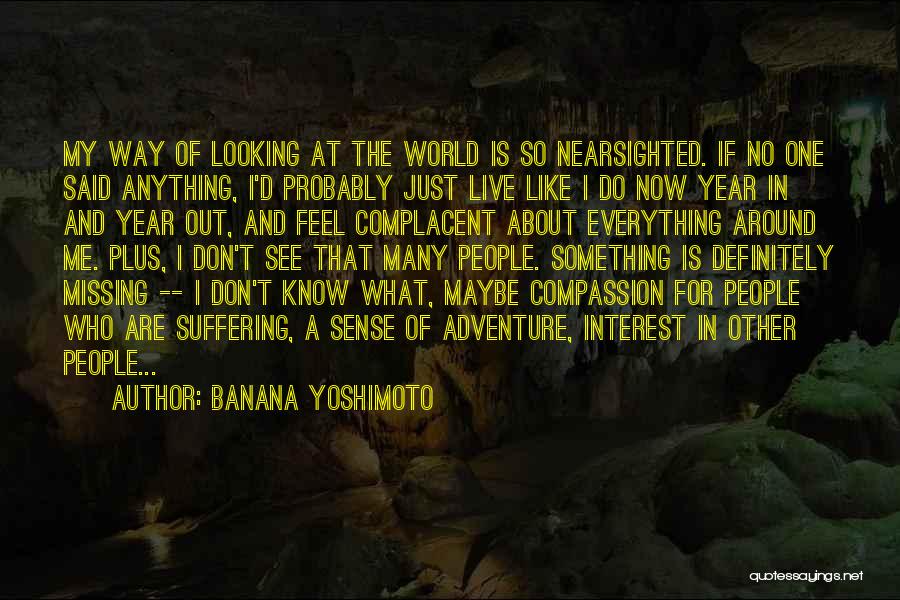 MY WAY OF LOOKING AT THE WORLD IS SO NEARSIGHTED. IF NO ONE SAID ANYTHING, I'D PROBABLY JUST LIVE LIKE I DO NOW YEAR IN AND YEAR OUT, AND FEEL COMPLACENT ABOUT EVERYTHING AROUND ME. PLUS, I DON'T SEE THAT MANY PEOPLE. SOMETHING IS DEFINITELY MISSING -- I DON'T KNOW WHAT, MAYBE COMPASSION FOR PEOPLE WHO ARE SUFFERING, A SENSE OF ADVENTURE, INTEREST IN OTHER PEOPLE...

AUTHOR: BANANA YOSHIMOTO

quotessayings.net